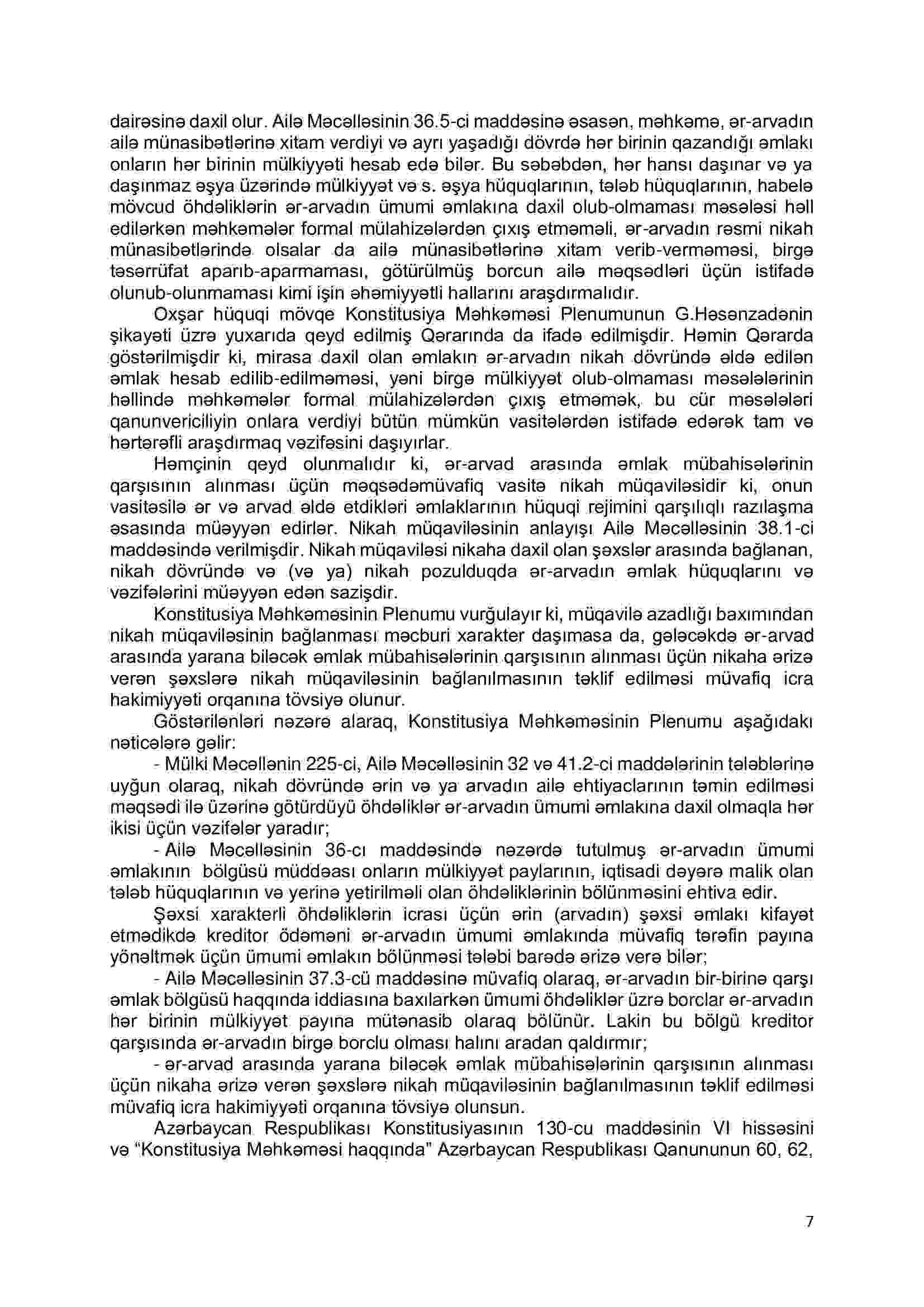 dairəsinə daxil olur. Ailə Məcəlləsinin 36.5-ci maddəsinə əsasən, məhkəmə, ər-arvadın ailə münasibətlərinə xitam verdiyi və ayrı yaşadığı dövrdə hər birinin qazandığı əmlakı onların hər birinin mülkiyyəti hesab edə bilər. Bu səbəbdən, hər hansı daşınar və ya daşınmaz əşya üzərində mülkiyyət və s. əşya hüquqlarının, tələb hüquqlarının, habelə mövcud öhdəliklərin ər-arvadın ümumi əmlakına daxil olub-olmaması məsələsi həll edilərkən məhkəmələr formal mülahizələrdən çıxış etməməli, ər-arvadın rəsmi nikah münasibətlərində olsalar da ailə münasibətlərinə xitam verib-verməməsi, birgə təsərrüfat aparıb-aparmaması, götürülmüş borcun ailə məqsədləri üçün istifadə olunub-olunmaması kimi işin əhəmiyyətli hallarını araşdırmalıdır.

Oxşar hüquqi mövqe Konstitusiya Məhkəməsi Plenumunun G.Həsənzadənin şikayəti üzrə yuxarıda qeyd edilmiş Qərarında da ifadə edilmişdir. Həmin Qərarda göstərilmişdir ki, mirasa daxil olan əmlakın ər-arvadın nikah dövründə əldə edilən əmlak hesab edilib-edilməməsi, yəni birgə mülkiyyət olub-olmaması məsələlərinin həllində məhkəmələr formal mülahizələrdən çıxış etməmək, bu cür məsələləri qanunvericiliyin onlara verdiyi bütün mümkün vasitələrdən istifadə edərək tam və hərtərəfli araşdırmaq vəzifəsini daşıyırlar.

Həmçinin qeyd olunmalıdır ki, ər-arvad arasında əmlak mübahisələrinin qarşısının alınması üçün məqsədəmüvafiq vasitə nikah müqaviləsidir ki, onun vasitəsilə ər və arvad əldə etdikləri əmlaklarının hüquqi rejimini qarşılıqlı razılaşma əsasında müəyyən edirlər. Nikah müqaviləsinin anlayışı Ailə Məcəlləsinin 38.1-ci maddəsində verilmişdir. Nikah müqaviləsi nikaha daxil olan şəxslər arasında bağlanan, nikah dövründə və (və ya) nikah pozulduqda ər-arvadın əmlak hüquqlarını və vəzifələrini müəyyən edən sazişdir.

Konstitusiya Məhkəməsinin Plenumu vurğulayır ki, müqavilə azadlığı baxımından nikah müqaviləsinin bağlanması məcburi xarakter daşımasa da, gələcəkdə ər-arvad arasında yarana biləcək əmlak mübahisələrinin qarşısının alınması üçün nikaha ərizə verən şəxslərə nikah müqaviləsinin bağlanılmasının təklif edilməsi müvafiq icra hakimiyyəti orqanına tövsiyə olunur.

Göstərilənləri nəzərə alaraq, Konstitusiya Məhkəməsinin Plenumu aşağıdakı nəticələrə gəlir:

- Mülki Məcəllənin 225-ci, Ailə Məcəlləsinin 32 və 41.2-ci maddələrinin tələblərinə uyğun olaraq, nikah dövründə ərin və ya arvadın ailə ehtiyaclarının təmin edilməsi məqsədi ilə üzərinə götürdüyü öhdəliklər ər-arvadın ümumi əmlakına daxil olmaqla hər ikisi üçün vəzifələr yaradır;

- Ailə Məcəlləsinin 36-cı maddəsində nəzərdə tutulmuş ər-arvadın ümumi əmlakının bölgüsü müddəası onların mülkiyyət paylarının, iqtisadi dəyərə malik olan tələb hüquqlarının və yerinə yetirilməli olan öhdəliklərinin bölünməsini ehtiva edir.

Şəxsi xarakterli öhdəliklərin icrası üçün ərin (arvadın) şəxsi əmlakı kifayət etmədikdə kreditor ödəməni ər-arvadın ümumi əmlakında müvafiq tərəfin payına yönəltmək üçün ümumi əmlakın bölünməsi tələbi barədə ərizə verə bilər;

- Ailə Məcəlləsinin 37.3-cü maddəsinə müvafiq olaraq, ər-arvadın bir-birinə qarşı əmlak bölgüsü haqqında iddiasına baxılarkən ümumi öhdəliklər üzrə borclar ər-arvadın hər birinin mülkiyyət payına mütənasib olaraq bölünür. Lakin bu bölgü kreditor qarşısında ər-arvadın birgə borclu olması halını aradan qaldırmır;

- ər-arvad arasında yarana biləcək əmlak mübahisələrinin qarşısının alınması üçün nikaha ərizə verən şəxslərə nikah müqaviləsinin bağlanılmasının təklif edilməsi müvafiq icra hakimiyyəti orqanına tövsiyə olunsun.

Azərbaycan Respublikası Konstitusiyasının 130-cu maddəsinin VI hissəsini və "Konstitusiya Məhkəməsi haqqında" Azərbaycan Respublikası Qanununun 60, 62,

7